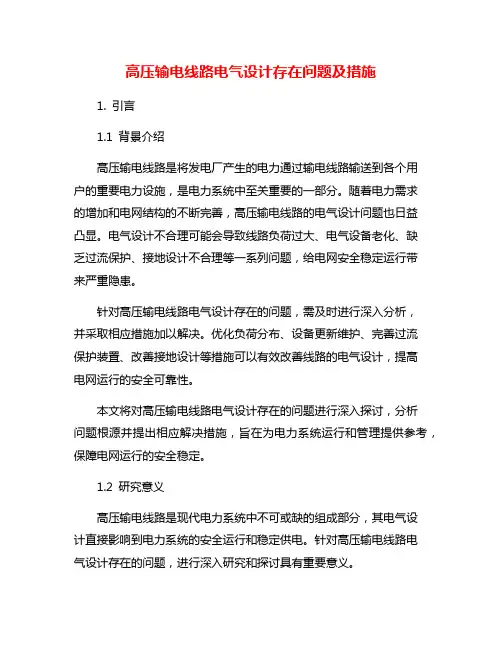 高压输电线路电气设计存在问题及措施

1. 引言

1.1 背景介绍

高压输电线路是将发电厂产生的电力通过输电线路输送到各个用户的重要电力设施，是电力系统中至关重要的一部分。随着电力需求的增加和电网结构的不断完善，高压输电线路的电气设计问题也日益凸显。电气设计不合理可能会导致线路负荷过大、电气设备老化、缺乏过流保护、接地设计不合理等一系列问题，给电网安全稳定运行带来严重隐患。

针对高压输电线路电气设计存在的问题，需及时进行深入分析，并采取相应措施加以解决。优化负荷分布、设备更新维护、完善过流保护装置、改善接地设计等措施可以有效改善线路的电气设计，提高电网运行的安全可靠性。

本文将对高压输电线路电气设计存在的问题进行深入探讨，分析问题根源并提出相应解决措施，旨在为电力系统运行和管理提供参考，保障电网运行的安全稳定。

1.2 研究意义

高压输电线路是现代电力系统中不可或缺的组成部分，其电气设计直接影响到电力系统的安全运行和稳定供电。针对高压输电线路电气设计存在的问题，进行深入研究和探讨具有重要意义。